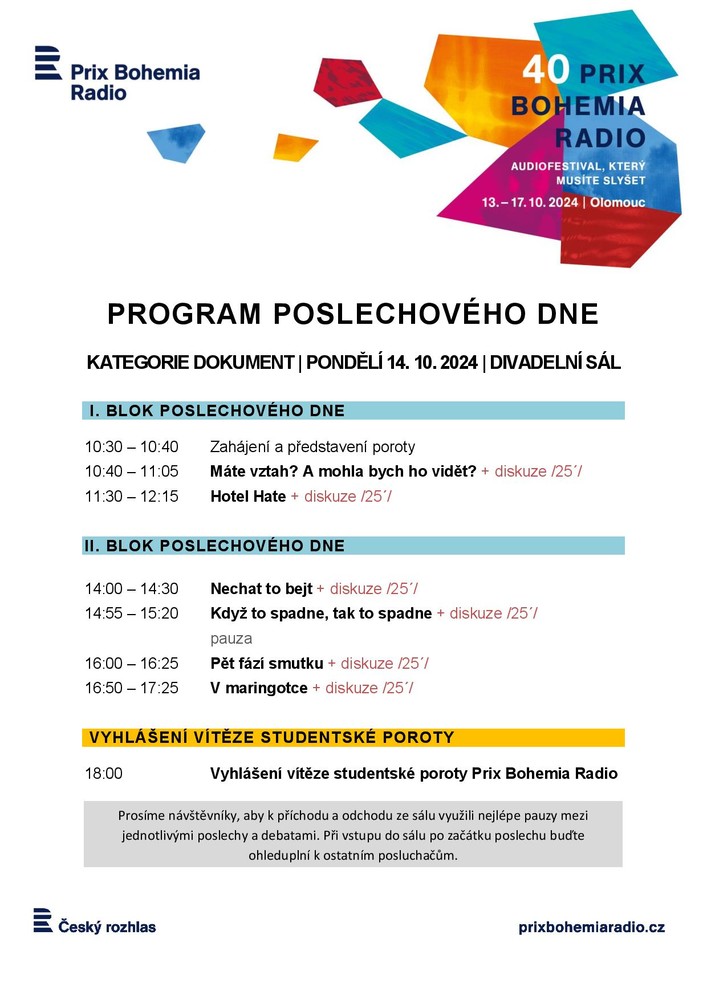 Prix Bohemia Radio

40 PRIX BOHEMIA RADIO
AUDIOFESTIVAL, KTERÝ MUSÍTE SLYŠET
13. – 17. 10. 2024 | Olomouc

PROGRAM POSLECHOVÉHO DNE

KATEGORIE DOKUMENT | PONDĚLÍ 14. 10. 2024 | DIVADELNÍ SÁL

I. BLOK POSLECHOVÉHO DNE

10:30 – 10:40 Zahájení a představení poroty
10:40 – 11:05 Máte vztah? A mohla bych ho vidět? + diskuze /25´/
11:30 – 12:15 Hotel Hate + diskuze /25´/

II. BLOK POSLECHOVÉHO DNE

14:00 – 14:30 Nechat to bejt + diskuze /25´/
14:55 – 15:20 Když to spadne, tak to spadne + diskuze /25´/
pauza
16:00 – 16:25 Pět fází smutku + diskuze /25´/
16:50 – 17:25 V maringotce + diskuze /25´/

VYHLÁŠENÍ VÍTĚZE STUDENTSKÉ POROTY

18:00 Vyhlášení vítěze studentské poroty Prix Bohemia Radio

Prosíme návštěvníky, aby k příchodu a odchodu ze sálu využili nejlépe pauzy mezi jednotlivými poslechy a debatami. Při vstupu do sálu po začátku poslechu buďte ohleduplní k ostatním posluchačům.

Český rozhlas

prixbohemiaradio.cz